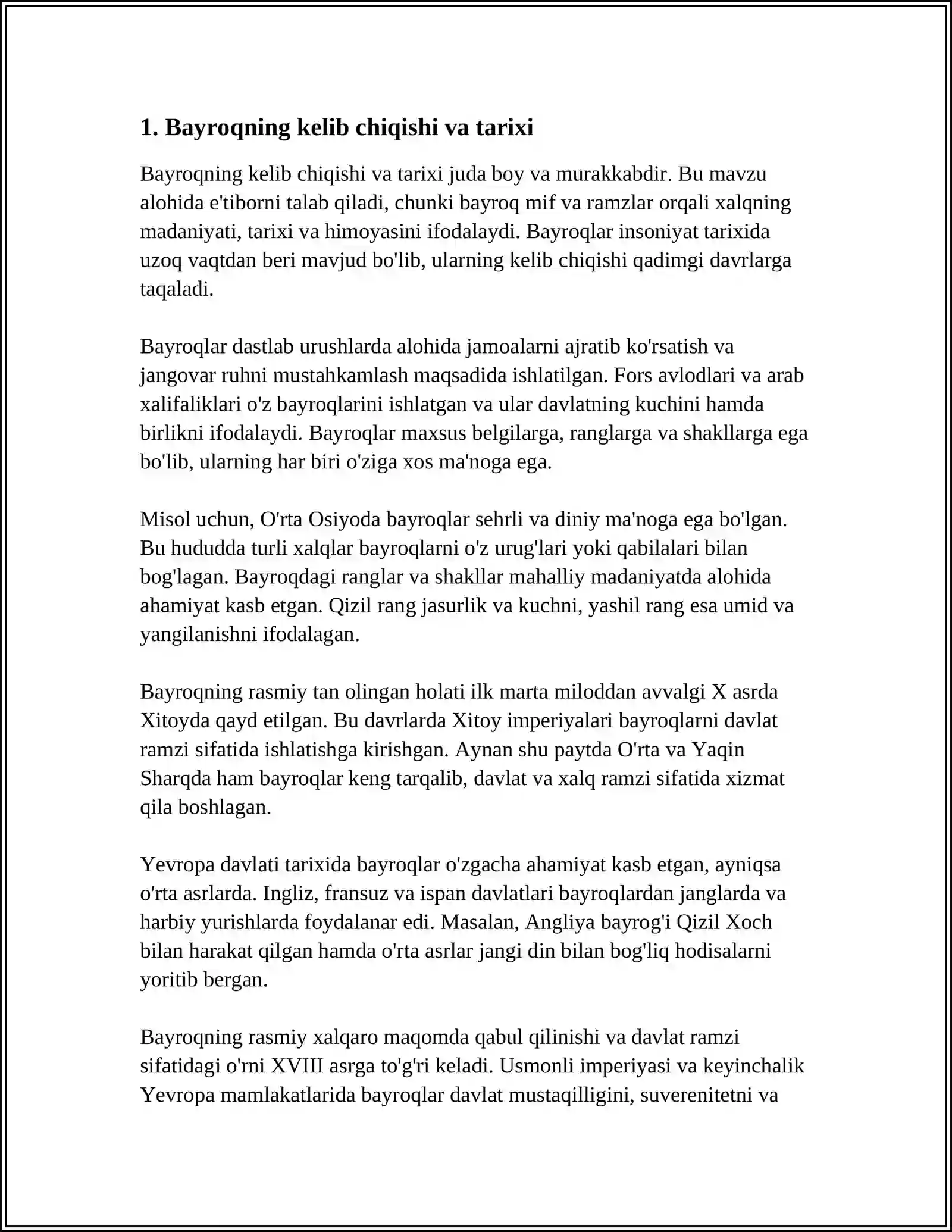 1. Bayroqning kelib chiqishi va tarixi

Bayroqning kelib chiqishi va tarixi juda boy va murakkabdir. Bu mavzu alohida e'tiborni talab qiladi, chunki bayroq mif va ramzlar orqali xalqning madaniyati, tarixi va himoyasini ifodalaydi. Bayroqlar insoniyat tarixida uzoq vaqtdan beri mavjud bo'lib, ularning kelib chiqishi qadimgi davrlarga taqaladi.

Bayroqlar dastlab urushlarda alohida jamoalarni ajratib ko'rsatish va jangovar ruhni mustahkamlash maqsadida ishlatilgan. Fors avlodlari va arab xalifaliklari o'z bayroqlarini ishlatgan va ular davlatning kuchini hamda birlikni ifodalaydi. Bayroqlar maxsus belgilarga, ranglarga va shakllarga ega bo'lib, ularning har biri o'ziga xos ma'noga ega.

Misol uchun, O'rta Osiyoda bayroqlar sehrli va diniy ma'noga ega bo'lgan. Bu hududda turli xalqlar bayroqlarni o'z urug'lari yoki qabilalari bilan bog'lagan. Bayroqdagi ranglar va shakllar mahalliy madaniyatda alohida ahamiyat kasb etgan. Qizil rang jasurlik va kuchni, yashil rang esa umid va yangilanishni ifodalagan.

Bayroqning rasmiy tan olingan holati ilk marta miloddan avvalgi X asrda Xitoyda qayd etilgan. Bu davrlarda Xitoy imperiyalari bayroqlarni davlat ramzi sifatida ishlatishga kirishgan. Aynan shu paytda O'rta va Yaqin Sharqda ham bayroqlar keng tarqalib, davlat va xalq ramzi sifatida xizmat qila boshlagan.

Yevropa davlati tarixida bayroqlar o'zgacha ahamiyat kasb etgan, ayniqsa o'rta asrlarda. Ingliz, fransuz va ispan davlatlari bayroqlardan janglarda va harbiy yurishlarda foydalanar edi. Masalan, Angliya bayrog'i Qizil Xoch bilan harakat qilgan hamda o'rta asrlar jangi din bilan bog'liq hodisalarni yoritib bergan.

Bayroqning rasmiy xalqaro maqomda qabul qilinishi va davlat ramzi sifatidagi o'rni XVIII asrga to'g'ri keladi. Usmonli imperiyasi va keyinchalik Yevropa mamlakatlarida bayroqlar davlat mustaqilligini, suverenitetni va